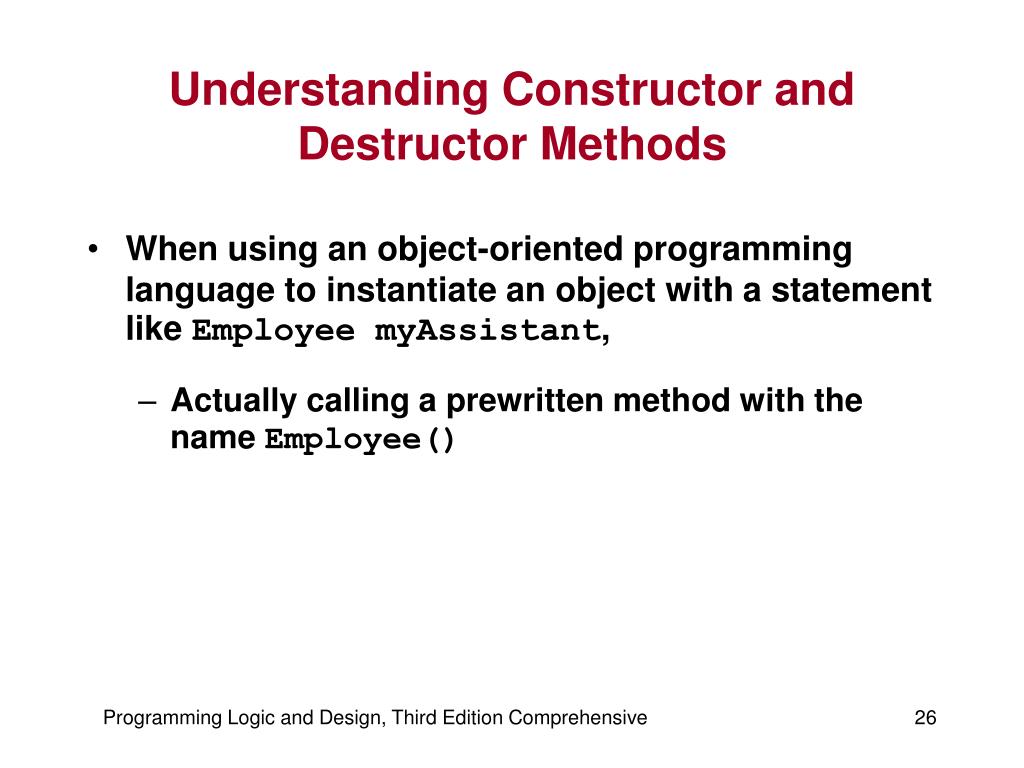 Understanding Constructor and Destructor Methods

• When using an object-oriented programming language to instantiate an object with a statement like Employee myAssistant,

– Actually calling a prewritten method with the name Employee()

Programming Logic and Design, Third Edition Comprehensive

26